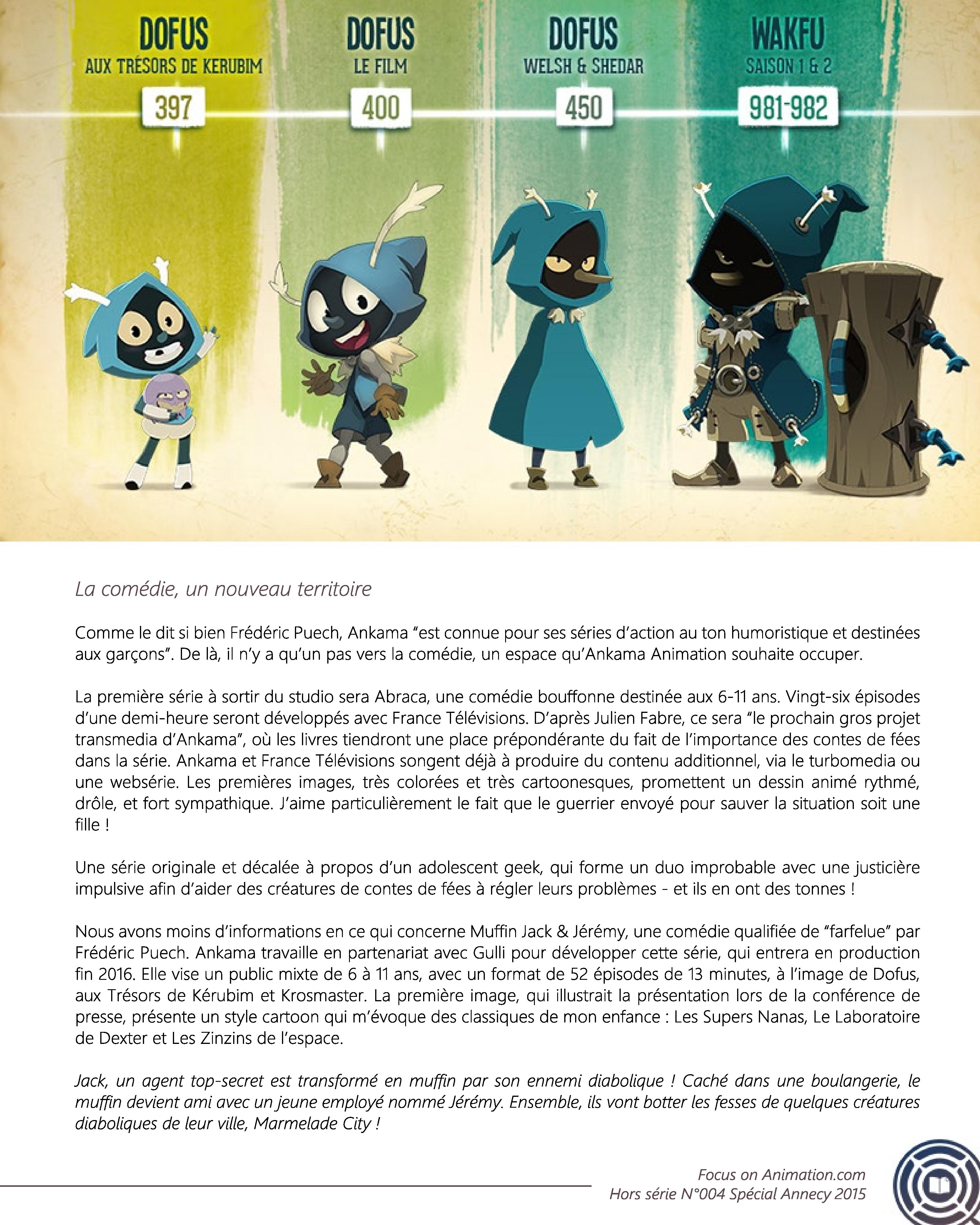 DOFUS
AUX TRÉSORS DE KERUBIM
397

DOFUS
LE FILM
400

DOFUS
WELSH & SHEDAR
450

WAKFU
SAISON 1 & 2
981-982

La comédie, un nouveau territoire

Comme le dit si bien Frédéric Puech, Ankama "est connue pour ses séries d'action au ton humoristique et destinées aux garçons". De là, il n'y a qu'un pas vers la comédie, un espace qu'Ankama Animation souhaite occuper.

La première série à sortir du studio sera Abraca, une comédie bouffonne destinée aux 6-11 ans. Vingt-six épisodes d'une demi-heure seront développés avec France Télévisions. D'après Julien Fabre, ce sera "le prochain gros projet transmedia d'Ankama", où les livres tiendront une place prépondérante du fait de l'importance des contes de fées dans la série. Ankama et France Télévisions songent déjà à produire du contenu additionnel, via le turbomedia ou une websérie. Les premières images, très colorées et très cartoonesques, promettent un dessin animé rythmé, drôle, et fort sympathique. J'aime particulièrement le fait que le guerrier envoyé pour sauver la situation soit une fille !

Une série originale et décalée à propos d'un adolescent geek, qui forme un duo improbable avec une justicière impulsive afin d'aider des créatures de contes de fées à régler leurs problèmes - et ils en ont des tonnes !

Nous avons moins d'informations en ce qui concerne Muffin Jack & Jérémy, une comédie qualifiée de "farfelue" par Frédéric Puech. Ankama travaille en partenariat avec Gulli pour développer cette série, qui entrera en production fin 2016. Elle vise un public mixte de 6 à 11 ans, avec un format de 52 épisodes de 13 minutes, à l'image de Dofus, aux Trésors de Kérubim et Krosmaster. La première image, qui illustrait la présentation lors de la conférence de presse, présente un style cartoon qui m'évoque des classiques de mon enfance : Les Supers Nanas, Le Laboratoire de Dexter et Les Zinzins de l'espace.

Jack, un agent top-secret est transformé en muffin par son ennemi diabolique ! Caché dans une boulangerie, le muffin devient ami avec un jeune employé nommé Jérémy. Ensemble, ils vont botter les fesses de quelques créatures diaboliques de leur ville, Marmelade City !

Focus on Animation.com
Hors série N°004 Spécial Annecy 2015